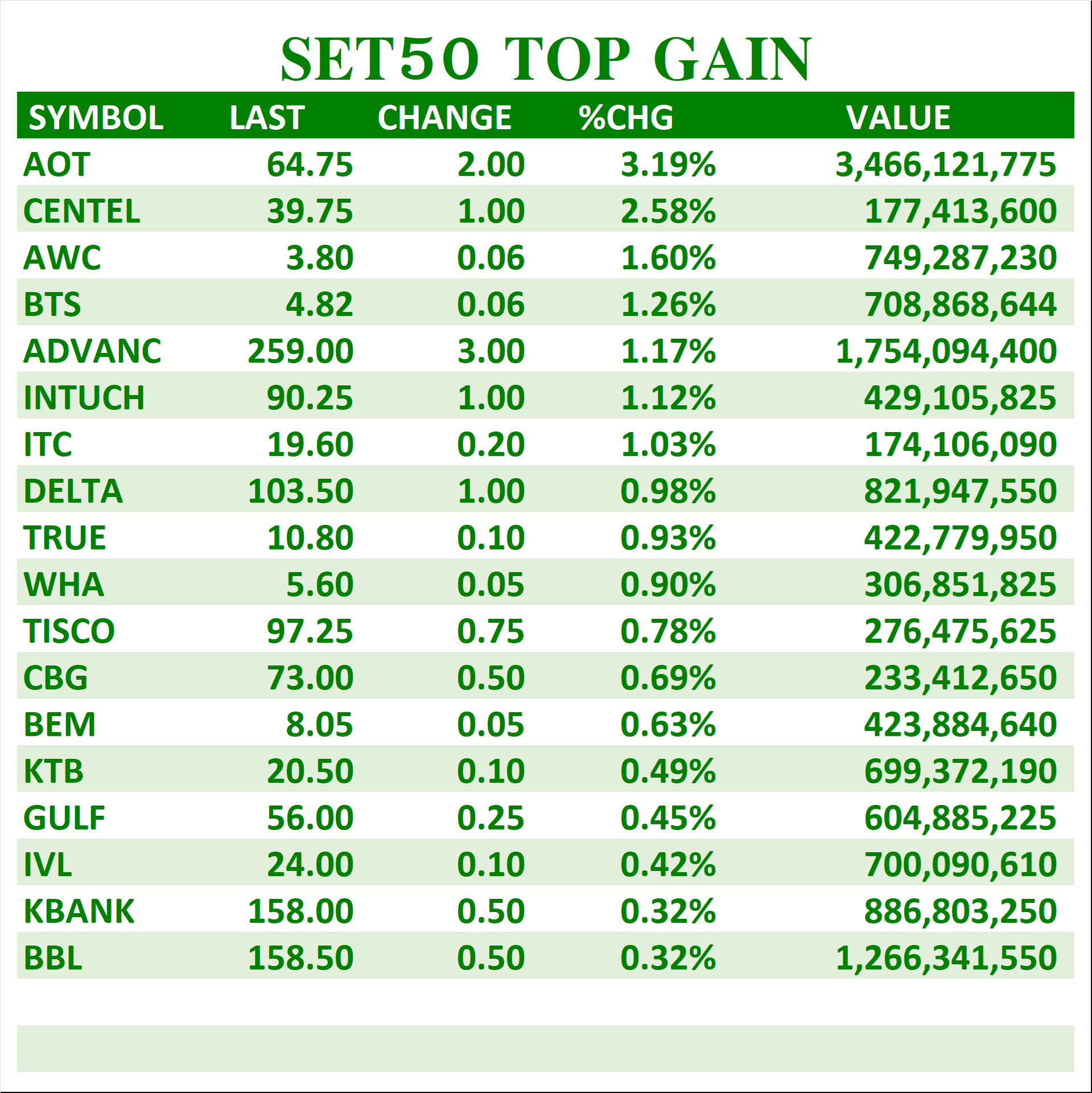 SET50 TOP GAIN

| SYMBOL | LAST | CHANGE | %CHG | VALUE |
|---|---|---|---|---|
| AOT | 64.75 | 2.00 | 3.19% | 3,466,121,775 |
| CENTEL | 39.75 | 1.00 | 2.58% | 177,413,600 |
| AWC | 3.80 | 0.06 | 1.60% | 749,287,230 |
| BTS | 4.82 | 0.06 | 1.26% | 708,868,644 |
| ADVANC | 259.00 | 3.00 | 1.17% | 1,754,094,400 |
| INTUCH | 90.25 | 1.00 | 1.12% | 429,105,825 |
| ITC | 19.60 | 0.20 | 1.03% | 174,106,090 |
| DELTA | 103.50 | 1.00 | 0.98% | 821,947,550 |
| TRUE | 10.80 | 0.10 | 0.93% | 422,779,950 |
| WHA | 5.60 | 0.05 | 0.90% | 306,851,825 |
| TISCO | 97.25 | 0.75 | 0.78% | 276,475,625 |
| CBG | 73.00 | 0.50 | 0.69% | 233,412,650 |
| BEM | 8.05 | 0.05 | 0.63% | 423,884,640 |
| KTB | 20.50 | 0.10 | 0.49% | 699,372,190 |
| GULF | 56.00 | 0.25 | 0.45% | 604,885,225 |
| IVL | 24.00 | 0.10 | 0.42% | 700,090,610 |
| KBANK | 158.00 | 0.50 | 0.32% | 886,803,250 |
| BBL | 158.50 | 0.50 | 0.32% | 1,266,341,550 |